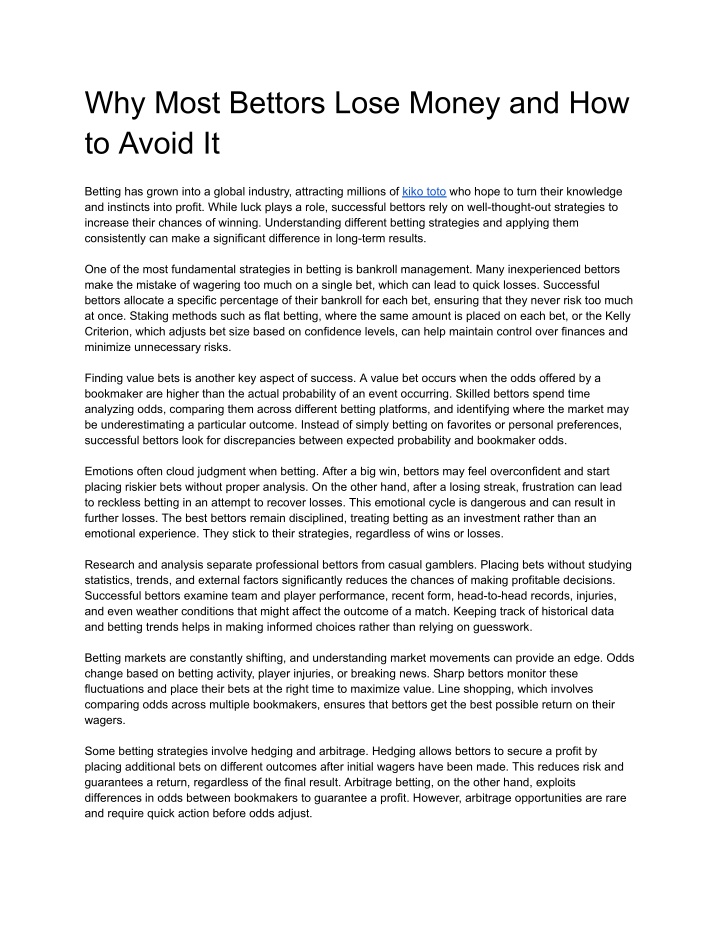 Why Most Bettors Lose Money and How to Avoid It

Betting has grown into a global industry, attracting millions of kiko toto who hope to turn their knowledge and instincts into profit. While luck plays a role, successful bettors rely on well-thought-out strategies to increase their chances of winning. Understanding different betting strategies and applying them consistently can make a significant difference in long-term results.

One of the most fundamental strategies in betting is bankroll management. Many inexperienced bettors make the mistake of wagering too much on a single bet, which can lead to quick losses. Successful bettors allocate a specific percentage of their bankroll for each bet, ensuring that they never risk too much at once. Staking methods such as flat betting, where the same amount is placed on each bet, or the Kelly Criterion, which adjusts bet size based on confidence levels, can help maintain control over finances and minimize unnecessary risks.

Finding value bets is another key aspect of success. A value bet occurs when the odds offered by a bookmaker are higher than the actual probability of an event occurring. Skilled bettors spend time analyzing odds, comparing them across different betting platforms, and identifying where the market may be underestimating a particular outcome. Instead of simply betting on favorites or personal preferences, successful bettors look for discrepancies between expected probability and bookmaker odds.

Emotions often cloud judgment when betting. After a big win, bettors may feel overconfident and start placing riskier bets without proper analysis. On the other hand, after a losing streak, frustration can lead to reckless betting in an attempt to recover losses. This emotional cycle is dangerous and can result in further losses. The best bettors remain disciplined, treating betting as an investment rather than an emotional experience. They stick to their strategies, regardless of wins or losses.

Research and analysis separate professional bettors from casual gamblers. Placing bets without studying statistics, trends, and external factors significantly reduces the chances of making profitable decisions. Successful bettors examine team and player performance, recent form, head-to-head records, injuries, and even weather conditions that might affect the outcome of a match. Keeping track of historical data and betting trends helps in making informed choices rather than relying on guesswork.

Betting markets are constantly shifting, and understanding market movements can provide an edge. Odds change based on betting activity, player injuries, or breaking news. Sharp bettors monitor these fluctuations and place their bets at the right time to maximize value. Line shopping, which involves comparing odds across multiple bookmakers, ensures that bettors get the best possible return on their wagers.

Some betting strategies involve hedging and arbitrage. Hedging allows bettors to secure a profit by placing additional bets on different outcomes after initial wagers have been made. This reduces risk and guarantees a return, regardless of the final result. Arbitrage betting, on the other hand, exploits differences in odds between bookmakers to guarantee a profit. However, arbitrage opportunities are rare and require quick action before odds adjust.